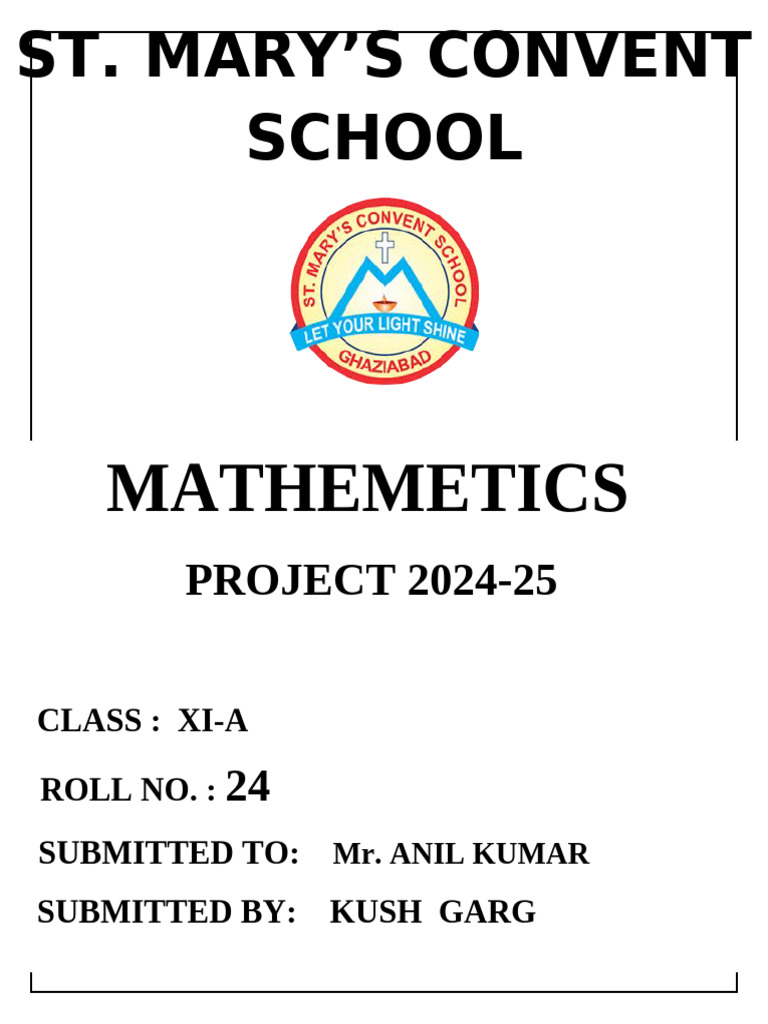 ST. MARY'S CONVENT SCHOOL

ST. MARY'S CONVENT SCHOOL
LET YOUR LIGHT SHINE
GHAZIABAD

MATHEMETICS

PROJECT 2024-25

CLASS : XI-A

ROLL NO. : 24

SUBMITTED TO: Mr. ANIL KUMAR

SUBMITTED BY: KUSH GARG